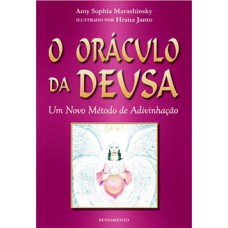 Amy Sophia Marashinsky
ILUSTRADO POR Hrana Janto

O ORÁCULO DA DEUSA

Um Novo Método de Adivinhação

PENSAMENTO